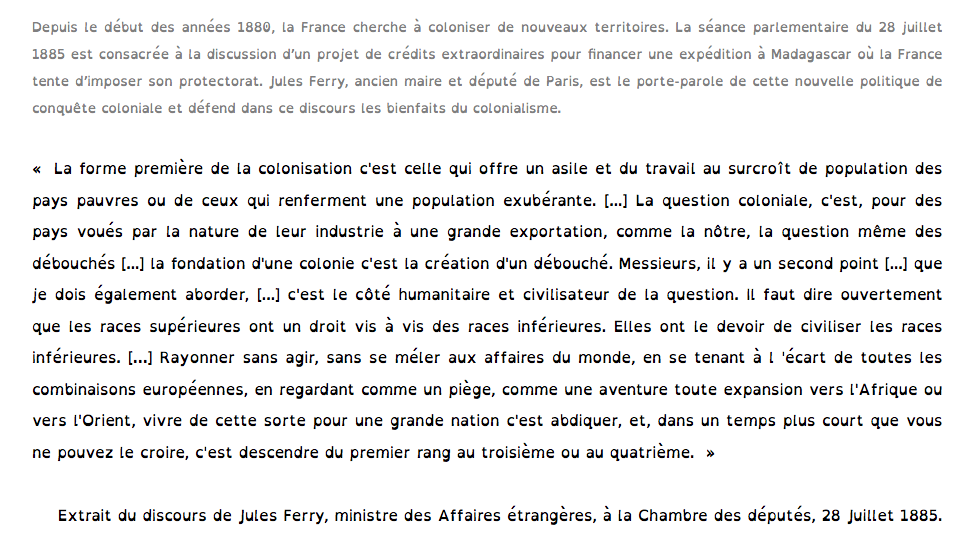 Depuis le début des années 1880, la France cherche à coloniser de nouveaux territoires. La séance parlementaire du 28 juillet 1885 est consacrée à la discussion d'un projet de crédits extraordinaires pour financer une expédition à Madagascar où la France tente d'imposer son protectorat. Jules Ferry, ancien maire et député de Paris, est le porte-parole de cette nouvelle politique de conquête coloniale et défend dans ce discours les bienfaits du colonialisme.

« La forme première de la colonisation c'est celle qui offre un asile et du travail au surcroît de population des pays pauvres ou de ceux qui renferment une population exubérante. [...] La question coloniale, c'est, pour des pays voués par la nature de leur industrie à une grande exportation, comme la nôtre, la question même des débouchés [...] la fondation d'une colonie c'est la création d'un débouché. Messieurs, il y a un second point [...] que je dois également aborder, [...] c'est le côté humanitaire et civilisateur de la question. Il faut dire ouvertement que les races supérieures ont un droit vis à vis des races inférieures. Elles ont le devoir de civiliser les races inférieures. [...] Rayonner sans agir, sans se mêler aux affaires du monde, en se tenant à l 'écart de toutes les combinaisons européennes, en regardant comme un piège, comme une aventure toute expansion vers l'Afrique ou vers l'Orient, vivre de cette sorte pour une grande nation c'est abdiquer, et, dans un temps plus court que vous ne pouvez le croire, c'est descendre du premier rang au troisième ou au quatrième. »

Extrait du discours de Jules Ferry, ministre des Affaires étrangères, à la Chambre des députés, 28 Juillet 1885.